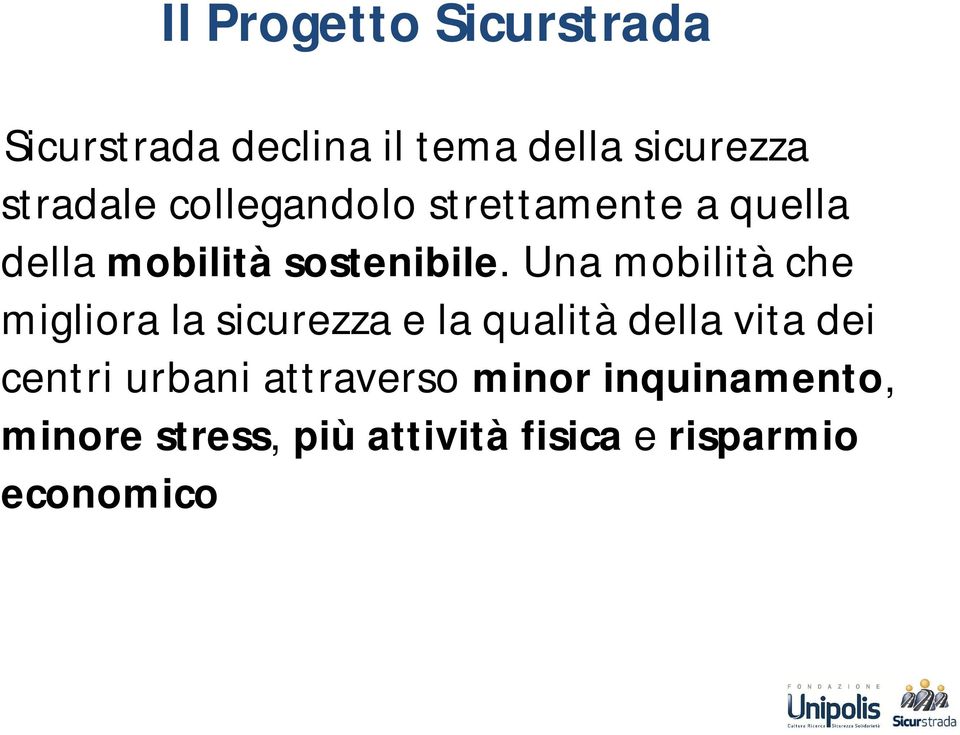 Il Progetto Sicurstrada

Sicurstrada declina il tema della sicurezza stradale collegandolo strettamente a quella della mobilità sostenibile. Una mobilità che migliora la sicurezza e la qualità della vita dei centri urbani attraverso minor inquinamento, minore stress, più attività fisica e risparmio economico

FONDAZIONE Unipolis Cultura Ricerca Sicurezza Solidarietà

Sicurstrada